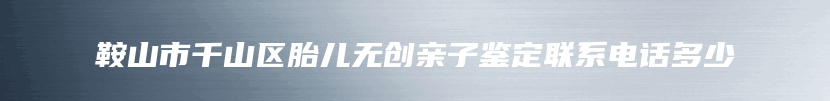 鞍山市千山区胎儿无创亲子鉴定联系电话多少